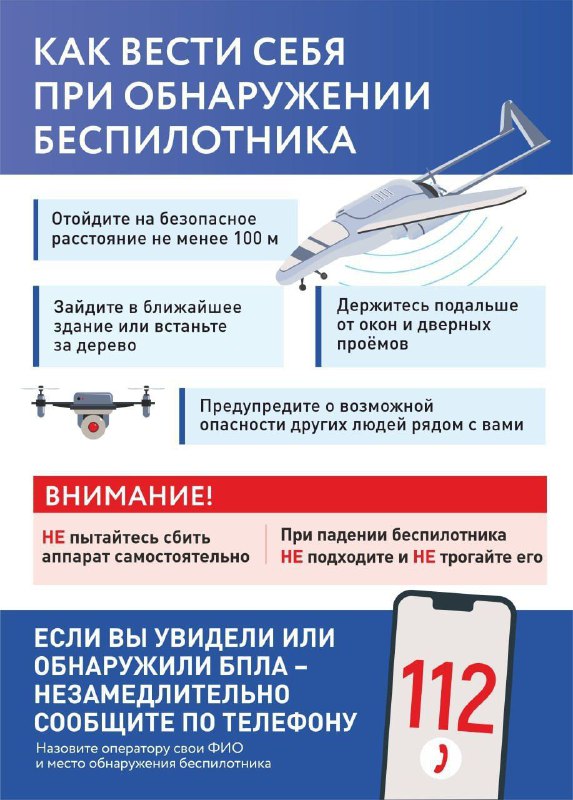 КАК ВЕСТИ СЕБЯ ПРИ ОБНАРУЖЕНИИ БЕСПИЛОТНИКА

Отойдите на безопасное расстояние не менее 100 м

Зайдите в ближайшее здание или встаньте за дерево

Держитесь подальше от окон и дверных проёмов

Предупредите о возможной опасности других людей рядом с вами

ВНИМАНИЕ!

НЕ пытайтесь сбить аппарат самостоятельно

При падении беспилотника НЕ подходите и НЕ трогайте его

ЕСЛИ ВЫ УВИДЕЛИ ИЛИ ОБНАРУЖИЛИ БПЛА – НЕЗАМЕДЛИТЕЛЬНО СООБЩИТЕ ПО ТЕЛЕФОНУ

Назовите оператору свои ФИО и место обнаружения беспилотника

112